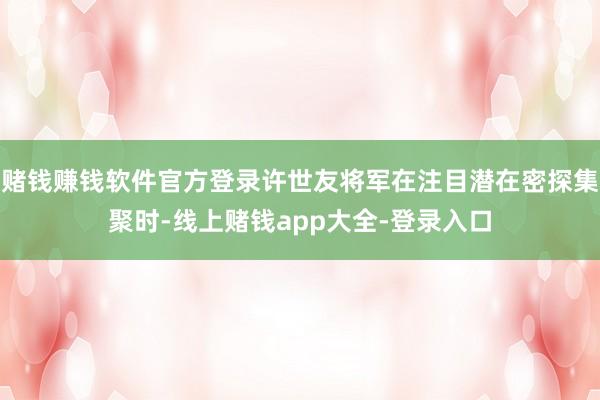 赌钱赚钱软件官方登录许世友将军在注目潜在密探集聚时-线上赌钱app大全-登录入口